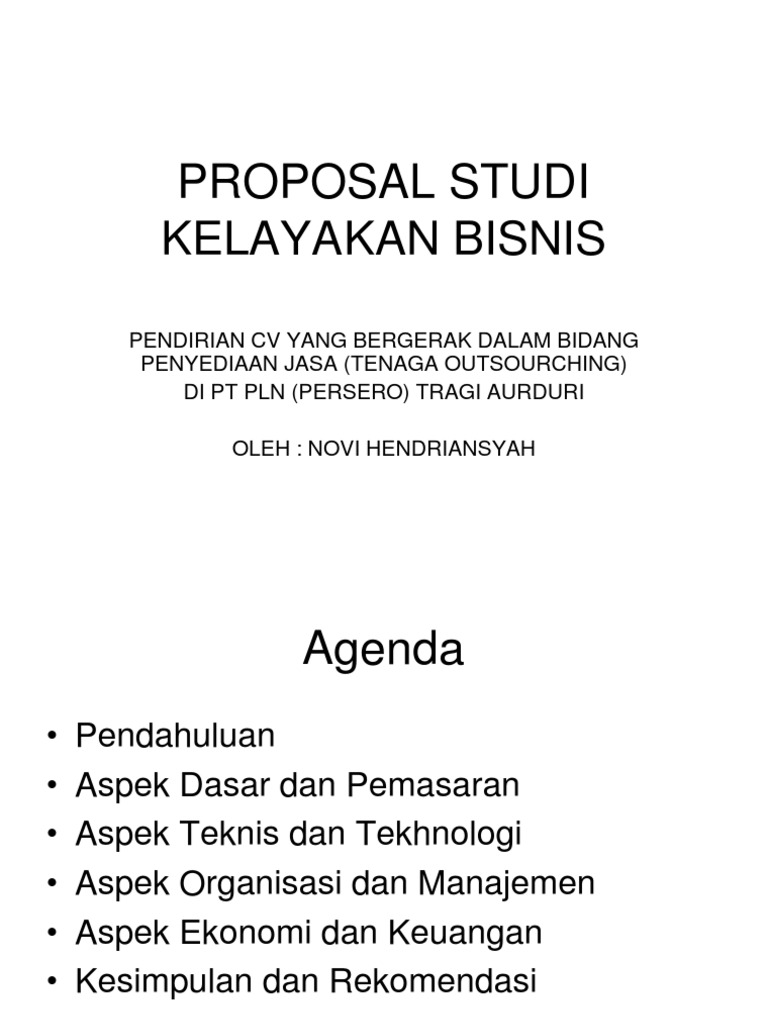 PROPOSAL STUDI KELAYAKAN BISNIS

PENDIRIAN CV YANG BERGERAK DALAM BIDANG PENYEDIAAN JASA (TENAGA OUTSOURCHING) DI PT PLN (PERSERO) TRAGI AURDURI

OLEH : NOVI HENDRIANSYAH

Agenda

• Pendahuluan
• Aspek Dasar dan Pemasaran
• Aspek Teknis dan Tekhnologi
• Aspek Organisasi dan Manajemen
• Aspek Ekonomi dan Keuangan
• Kesimpulan dan Rekomendasi